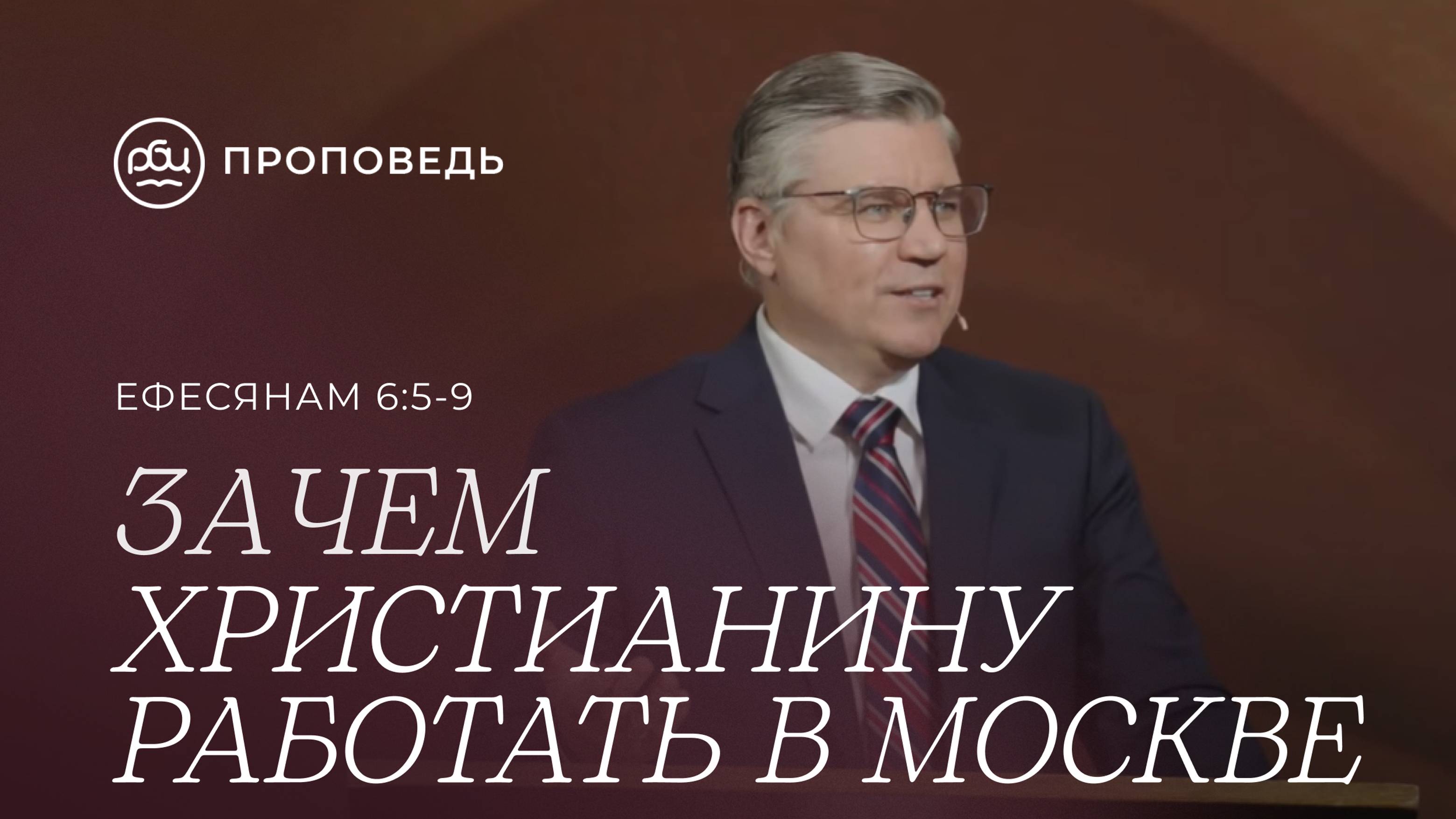 рбц ПРОПОВЕДЬ

ЕФЕСЯНАМ 6:5-9

ЗАЧЕМ ХРИСТИАНИНУ РАБОТАТЬ В МОСКВЕ